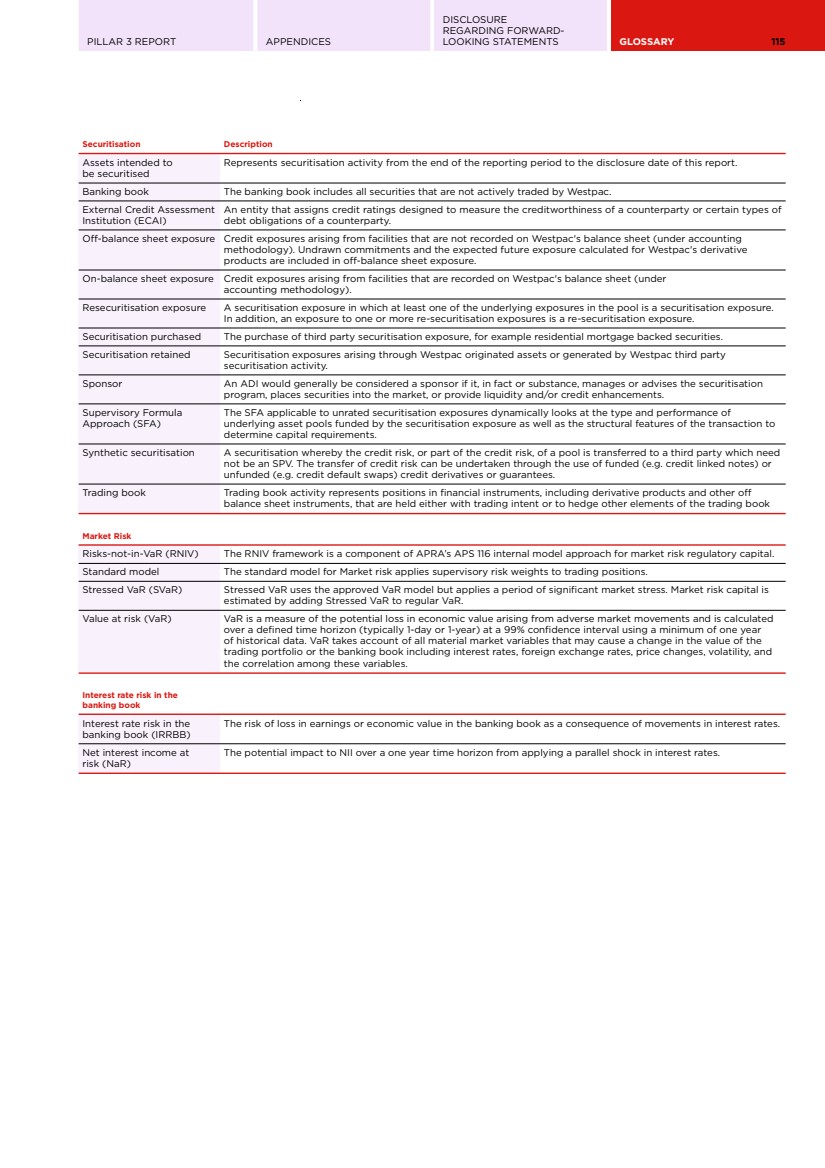 PILLAR 3 REPORT APPENDICES DISCLOSURE REGARDING FORWARD-LOOKING STATEMENTS GLOSSARY 115

| Securitisation | Description |
|---|---|
| Assets intended to be securitised | Represents securitisation activity from the end of the reporting period to the disclosure date of this report. |
| Banking book | The banking book includes all securities that are not actively traded by Westpac. |
| External Credit Assessment Institution (ECAI) | An entity that assigns credit ratings designed to measure the creditworthiness of a counterparty or certain types of debt obligations of a counterparty. |
| Off-balance sheet exposure | Credit exposures arising from facilities that are not recorded on Westpac's balance sheet (under accounting methodology). Undrawn commitments and the expected future exposure calculated for Westpac's derivative products are included in off-balance sheet exposure. |
| On-balance sheet exposure | Credit exposures arising from facilities that are recorded on Westpac's balance sheet (under accounting methodology). |
| Resecuritisation exposure | A securitisation exposure in which at least one of the underlying exposures in the pool is a securitisation exposure. In addition, an exposure to one or more re-securitisation exposures is a re-securitisation exposure. |
| Securitisation purchased | The purchase of third party securitisation exposure, for example residential mortgage backed securities. |
| Securitisation retained | Securitisation exposures arising through Westpac originated assets or generated by Westpac third party securitisation activity. |
| Sponsor | An ADI would generally be considered a sponsor if it, in fact or substance, manages or advises the securitisation program, places securities into the market, or provide liquidity and/or credit enhancements. |
| Supervisory Formula Approach (SFA) | The SFA applicable to unrated securitisation exposures dynamically looks at the type and performance of underlying asset pools funded by the securitisation exposure as well as the structural features of the transaction to determine capital requirements. |
| Synthetic securitisation | A securitisation whereby the credit risk, or part of the credit risk, of a pool is transferred to a third party which need not be an SPV. The transfer of credit risk can be undertaken through the use of funded (e.g. credit linked notes) or unfunded (e.g. credit default swaps) credit derivatives or guarantees. |
| Trading book | Trading book activity represents positions in financial instruments, including derivative products and other off balance sheet instruments, that are held either with trading intent or to hedge other elements of the trading book |

| Market Risk | |
|---|---|
| Risks-not-in-VaR (RNIV) | The RNIV framework is a component of APRA's APS 116 internal model approach for market risk regulatory capital. |
| Standard model | The standard model for Market risk applies supervisory risk weights to trading positions. |
| Stressed VaR (SVaR) | Stressed VaR uses the approved VaR model but applies a period of significant market stress. Market risk capital is estimated by adding Stressed VaR to regular VaR. |
| Value at risk (VaR) | VaR is a measure of the potential loss in economic value arising from adverse market movements and is calculated over a defined time horizon (typically 1-day or 1-year) at a 99% confidence interval using a minimum of one year of historical data. VaR takes account of all material market variables that may cause a change in the value of the trading portfolio or the banking book including interest rates, foreign exchange rates, price changes, volatility, and the correlation among these variables. |

| Interest rate risk in the banking book | |
|---|---|
| Interest rate risk in the banking book (IRRBB) | The risk of loss in earnings or economic value in the banking book as a consequence of movements in interest rates. |
| Net interest income at risk (NaR) | The potential impact to NII over a one year time horizon from applying a parallel shock in interest rates. |